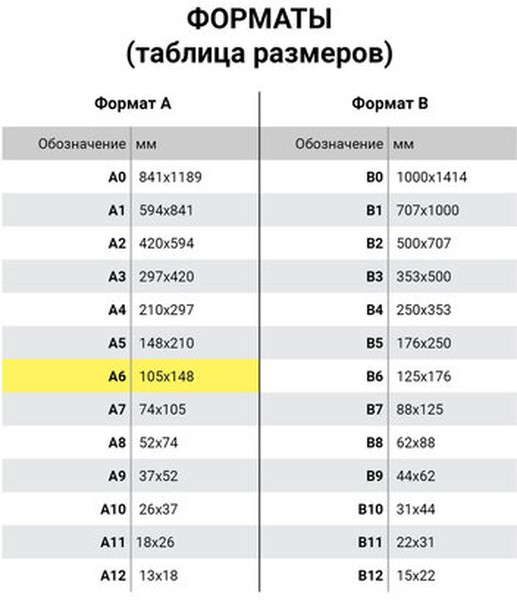 ФОРМАТЫ
(таблица размеров)

Формат А

| Обозначение | мм |
|---|---|
| A0 | 841x1189 |
| A1 | 594x841 |
| A2 | 420x594 |
| A3 | 297x420 |
| A4 | 210x297 |
| A5 | 148x210 |
| A6 | 105x148 |
| A7 | 74x105 |
| A8 | 52x74 |
| A9 | 37x52 |
| A10 | 26x37 |
| A11 | 18x26 |
| A12 | 13x18 |

Формат В

| Обозначение | мм |
|---|---|
| B0 | 1000x1414 |
| B1 | 707x1000 |
| B2 | 500x707 |
| B3 | 353x500 |
| B4 | 250x353 |
| B5 | 176x250 |
| B6 | 125x176 |
| B7 | 88x125 |
| B8 | 62x88 |
| B9 | 44x62 |
| B10 | 31x44 |
| B11 | 22x31 |
| B12 | 15x22 |